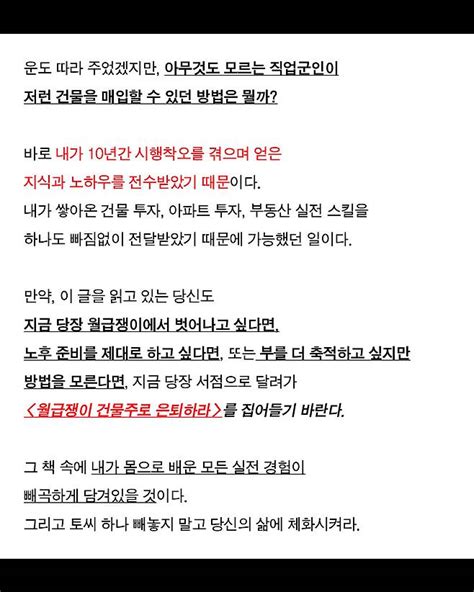 운도 따라 주었겠지만, 아무것도 모르는 직업군인이 저런 건물을 매입할 수 있던 방법은 뭘까?

바로 내가 10년간 시행착오를 겪으며 얻은 지식과 노하우를 전수받았기 때문이다.
내가 쌓아온 건물 투자, 아파트 투자, 부동산 실전 스킬을 하나도 빠짐없이 전달받았기 때문에 가능했던 일이다.

만약, 이 글을 읽고 있는 당신도
지금 당장 월급쟁이에서 벗어나고 싶다면,
노후 준비를 제대로 하고 싶다면, 또는 부를 더 축적하고 싶지만 방법을 모른다면, 지금 당장 서점으로 달려가
<월급쟁이 건물주로 은퇴하라>를 집어들기 바란다.

그 책 속에 내가 몸으로 배운 모든 실전 경험이 빼곡하게 담겨있을 것이다.
그리고 토씨 하나 빼놓지 말고 당신의 삶에 체화시켜라.